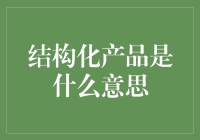 结构化产品是什么意思